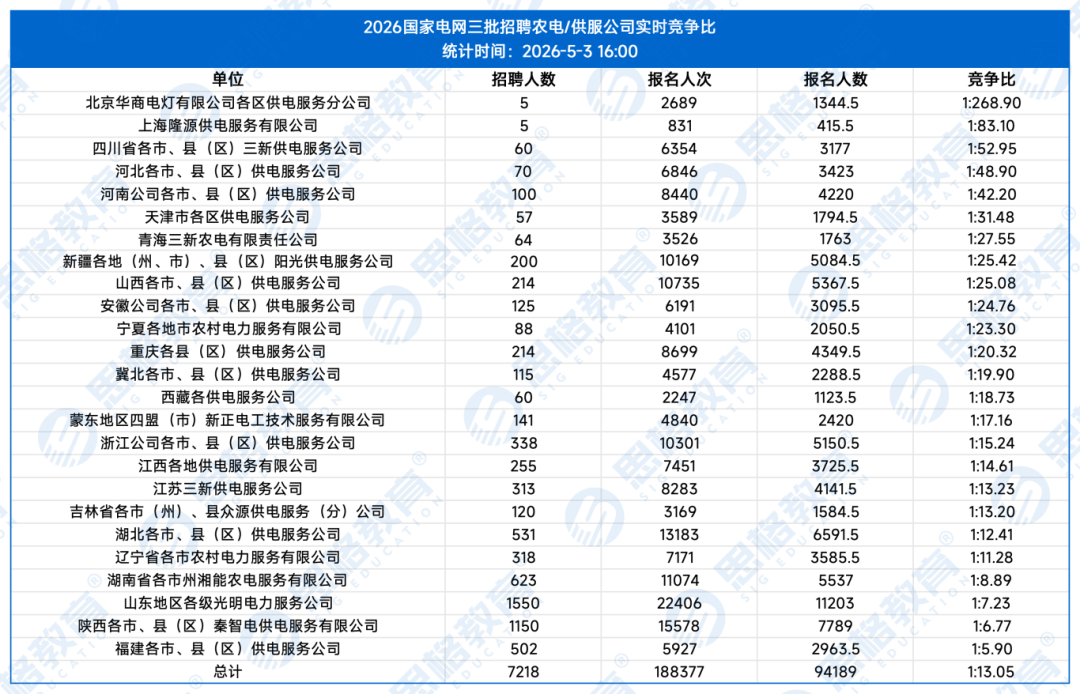 2026国家电网三批招聘农电/供服公司实时竞争比
统计时间：2026-5-3 16:00

| 单位 | 招聘人数 | 报名人次 | 报名人数 | 竞争比 |
|---|---|---|---|---|
| 北京华商电灯有限公司各区供电服务分公司 | 5 | 2689 | 1344.5 | 1:268.90 |
| 上海隆源供电服务有限公司 | 5 | 831 | 415.5 | 1:83.10 |
| 四川省各市、县（区）三新供电服务公司 | 60 | 6354 | 3177 | 1:52.95 |
| 河北各市、县（区）供电服务公司 | 70 | 6846 | 3423 | 1:48.90 |
| 河南公司各市、县（区）供电服务公司 | 100 | 8440 | 4220 | 1:42.20 |
| 天津市各区供电服务公司 | 57 | 3589 | 1794.5 | 1:31.48 |
| 青海三新农电有限责任公司 | 64 | 3526 | 1763 | 1:27.55 |
| 新疆各地（州、市）、县（区）阳光供电服务公司 | 200 | 10169 | 5084.5 | 1:25.42 |
| 山西各市、县（区）供电服务公司 | 214 | 10735 | 5367.5 | 1:25.08 |
| 安徽公司各市、县（区）供电服务公司 | 125 | 6191 | 3095.5 | 1:24.76 |
| 宁夏各地市农村电力服务有限公司 | 88 | 4101 | 2050.5 | 1:23.30 |
| 重庆各县（区）供电服务公司 | 214 | 8699 | 4349.5 | 1:20.32 |
| 冀北各市、县（区）供电服务公司 | 115 | 4577 | 2288.5 | 1:19.90 |
| 西藏各供电服务公司 | 60 | 2247 | 1123.5 | 1:18.73 |
| 蒙东地区四盟（市）新正电工技术服务有限公司 | 141 | 4840 | 2420 | 1:17.16 |
| 浙江公司各市、县（区）供电服务公司 | 338 | 10301 | 5150.5 | 1:15.24 |
| 江西各地供电服务有限公司 | 255 | 7451 | 3725.5 | 1:14.61 |
| 江苏三新供电服务公司 | 313 | 8283 | 4141.5 | 1:13.23 |
| 吉林省各市（州）、县众源供电服务（分）公司 | 120 | 3169 | 1584.5 | 1:13.20 |
| 湖北各市、县（区）供电服务公司 | 531 | 13183 | 6591.5 | 1:12.41 |
| 辽宁省各市农村电力服务有限公司 | 318 | 7171 | 3585.5 | 1:11.28 |
| 湖南省各市州湘能农电服务有限公司 | 623 | 11074 | 5537 | 1:8.89 |
| 山东地区各级光明电力服务公司 | 1550 | 22406 | 11203 | 1:7.23 |
| 陕西各市、县（区）秦智电供电服务有限公司 | 1150 | 15578 | 7789 | 1:6.77 |
| 福建各市、县（区）供电服务公司 | 502 | 5927 | 2963.5 | 1:5.90 |
| 总计 | 7218 | 188377 | 94189 | 1:13.05 |

思格教育 SIG EDUCATION